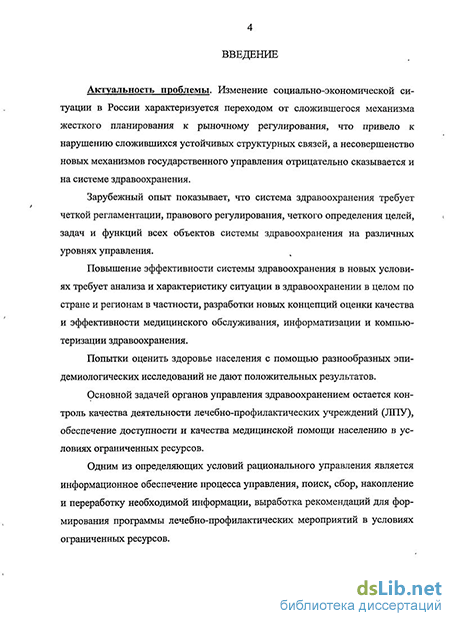 4

ВВЕДЕНИЕ

Актуальность проблемы. Изменение социально-экономической ситуации в России характеризуется переходом от сложившегося механизма жесткого планирования к рыночному регулирования, что привело к нарушению сложившихся устойчивых структурных связей, а несовершенство новых механизмов государственного управления отрицательно сказывается и на системе здравоохранения.

Зарубежный опыт показывает, что система здравоохранения требует четкой регламентации, правового регулирования, четкого определения целей, задач и функций всех объектов системы здравоохранения на различных уровнях управления.

Повышение эффективности системы здравоохранения в новых условиях требует анализа и характеристику ситуации в здравоохранении в целом по стране и регионам в частности, разработки новых концепций оценки качества и эффективности медицинского обслуживания, информатизации и компьютеризации здравоохранения.

Попытки оценить здоровье населения с помощью разнообразных эпидемиологических исследований не дают положительных результатов.

Основной задачей органов управления здравоохранением остается контроль качества деятельности лечебно-профилактических учреждений (ЛПУ), обеспечение доступности и качества медицинской помощи населению в условиях ограниченных ресурсов.

Одним из определяющих условий рационального управления является информационное обеспечение процесса управления, поиск, сбор, накопление и переработку необходимой информации, выработка рекомендаций для формирования программы лечебно-профилактических мероприятий в условиях ограниченных ресурсов.

dsLib.net
библиотека диссертаций